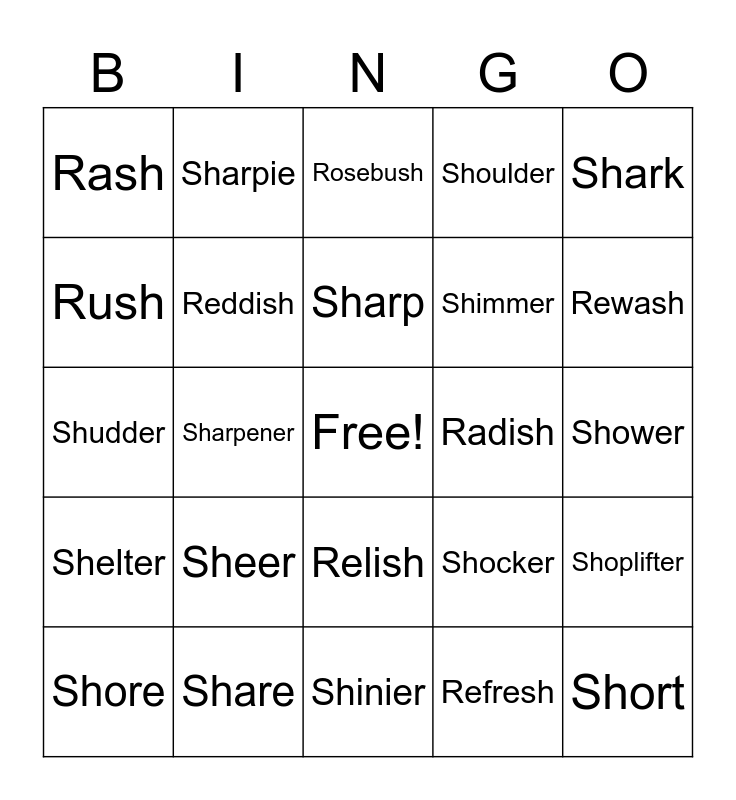 | B | I | N | G | O |
|---|---|---|---|---|
| Rash | Sharpie | Rosebush | Shoulder | Shark |
| Rush | Reddish | Sharp | Shimmer | Rewash |
| Shudder | Sharpener | Free! | Radish | Shower |
| Shelter | Sheer | Relish | Shocker | Shoplifter |
| Shore | Share | Shinier | Refresh | Short |